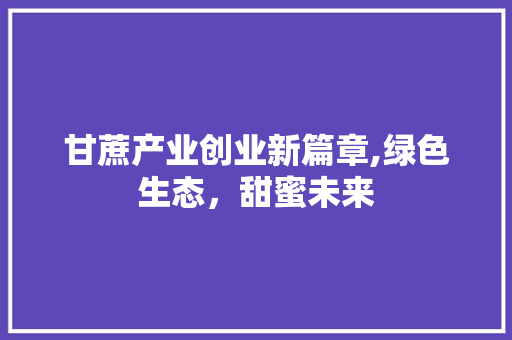 甘蔗产业创业新篇章,绿色生态，甜蜜未来